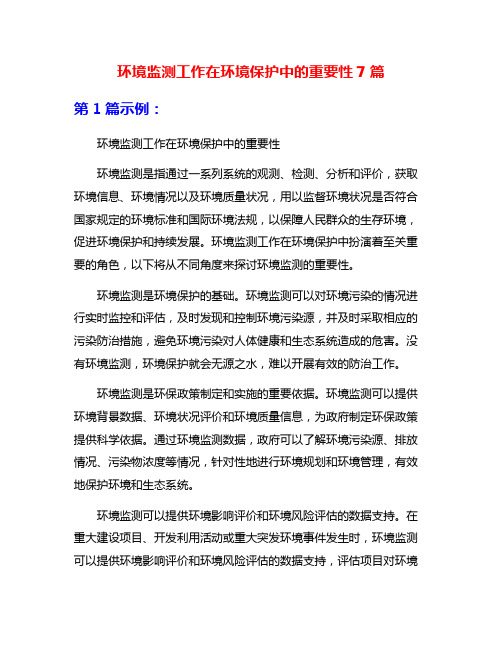 环境监测工作在环境保护中的重要性 7 篇

第 1 篇示例：

环境监测工作在环境保护中的重要性

环境监测是指通过一系列系统的观测、检测、分析和评价，获取环境信息、环境情况以及环境质量状况，用以监督环境状况是否符合国家规定的环境标准和国际环境法规，以保障人民群众的生存环境，促进环境保护和持续发展。环境监测工作在环境保护中扮演着至关重要的角色，以下将从不同角度来探讨环境监测的重要性。

环境监测是环境保护的基础。环境监测可以对环境污染的情况进行实时监控和评估，及时发现和控制环境污染源，并及时采取相应的污染防治措施，避免环境污染对人体健康和生态系统造成的危害。没有环境监测，环境保护就会无源之水，难以开展有效的防治工作。

环境监测是环保政策制定和实施的重要依据。环境监测可以提供环境背景数据、环境状况评价和环境质量信息，为政府制定环保政策提供科学依据。通过环境监测数据，政府可以了解环境污染源、排放情况、污染物浓度等情况，针对性地进行环境规划和环境管理，有效地保护环境和生态系统。

环境监测可以提供环境影响评价和环境风险评估的数据支持。在重大建设项目、开发利用活动或重大突发环境事件发生时，环境监测可以提供环境影响评价和环境风险评估的数据支持，评估项目对环境